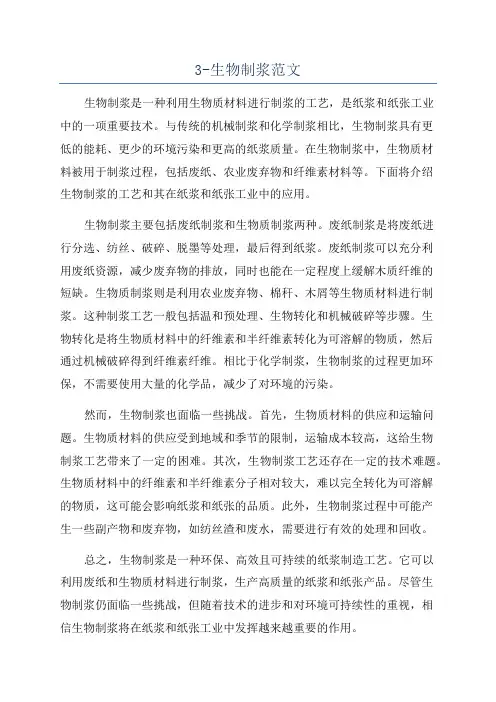 3-生物制浆范文

生物制浆是一种利用生物质材料进行制浆的工艺，是纸浆和纸张工业中的一项重要技术。与传统的机械制浆和化学制浆相比，生物制浆具有更低的能耗、更少的环境污染和更高的纸浆质量。在生物制浆中，生物质材料被用于制浆过程，包括废纸、农业废弃物和纤维素材料等。下面将介绍生物制浆的工艺和其在纸浆和纸张工业中的应用。

生物制浆主要包括废纸制浆和生物质制浆两种。废纸制浆是将废纸进行分选、纺丝、破碎、脱墨等处理，最后得到纸浆。废纸制浆可以充分利用废纸资源，减少废弃物的排放，同时也能在一定程度上缓解木质纤维的短缺。生物质制浆则是利用农业废弃物、棉秆、木屑等生物质材料进行制浆。这种制浆工艺一般包括温和预处理、生物转化和机械破碎等步骤。生物转化是将生物质材料中的纤维素和半纤维素转化为可溶解的物质，然后通过机械破碎得到纤维素纤维。相比于化学制浆，生物制浆的过程更加环保，不需要使用大量的化学品，减少了对环境的污染。

然而，生物制浆也面临一些挑战。首先，生物质材料的供应和运输问题。生物质材料的供应受到地域和季节的限制，运输成本较高，这给生物制浆工艺带来了一定的困难。其次，生物制浆工艺还存在一定的技术难题。生物质材料中的纤维素和半纤维素分子相对较大，难以完全转化为可溶解的物质，这可能会影响纸浆和纸张的品质。此外，生物制浆过程中可能产生一些副产物和废弃物，如纺丝渣和废水，需要进行有效的处理和回收。

总之，生物制浆是一种环保、高效且可持续的纸浆制造工艺。它可以利用废纸和生物质材料进行制浆，生产高质量的纸浆和纸张产品。尽管生物制浆仍面临一些挑战，但随着技术的进步和对环境可持续性的重视，相信生物制浆将在纸浆和纸张工业中发挥越来越重要的作用。